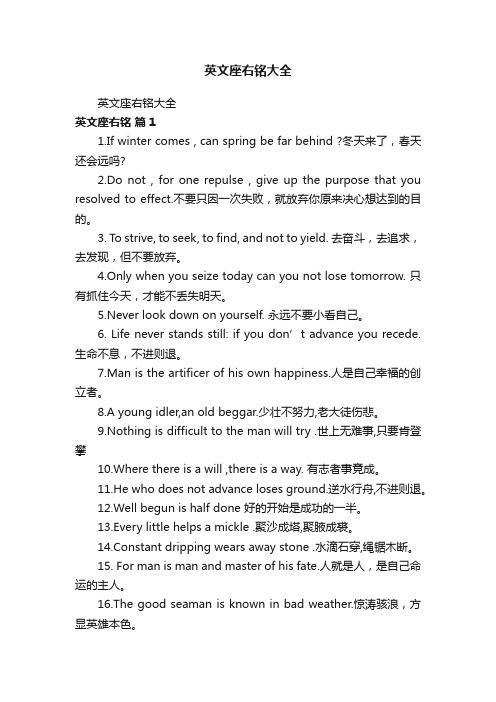 英文座右铭大全

英文座右铭大全

英文座右铭 篇1

1.If winter comes , can spring be far behind ?冬天来了，春天还会远吗?

2.Do not , for one repulse , give up the purpose that you resolved to effect.不要只因一次失败，就放弃你原来决心想达到的目的。

3. To strive, to seek, to find, and not to yield. 去奋斗，去追求，去发现，但不要放弃。

4.Only when you seize today can you not lose tomorrow. 只有抓住今天，才能不丢失明天。

5.Never look down on yourself. 永远不要小看自己。

6. Life never stands still: if you don’t advance you recede. 生命不息，不进则退。

7.Man is the artificer of his own happiness.人是自己幸福的创立者。

8.A young idler,an old beggar.少壮不努力,老大徒伤悲。

9.Nothing is difficult to the man will try .世上无难事,只要肯登攀

10.Where there is a will ,there is a way. 有志者事竟成。

11.He who does not advance loses ground.逆水行舟,不进则退。

12.Well begun is half done 好的开始是成功的一半。

13.Every little helps a mickle .聚沙成塔,聚腋成裘。

14.Constant dripping wears away stone .水滴石穿,绳锯木断。

15. For man is man and master of his fate.人就是人，是自己命运的主人。

16.The good seaman is known in bad weather.惊涛骇浪，方显英雄本色。